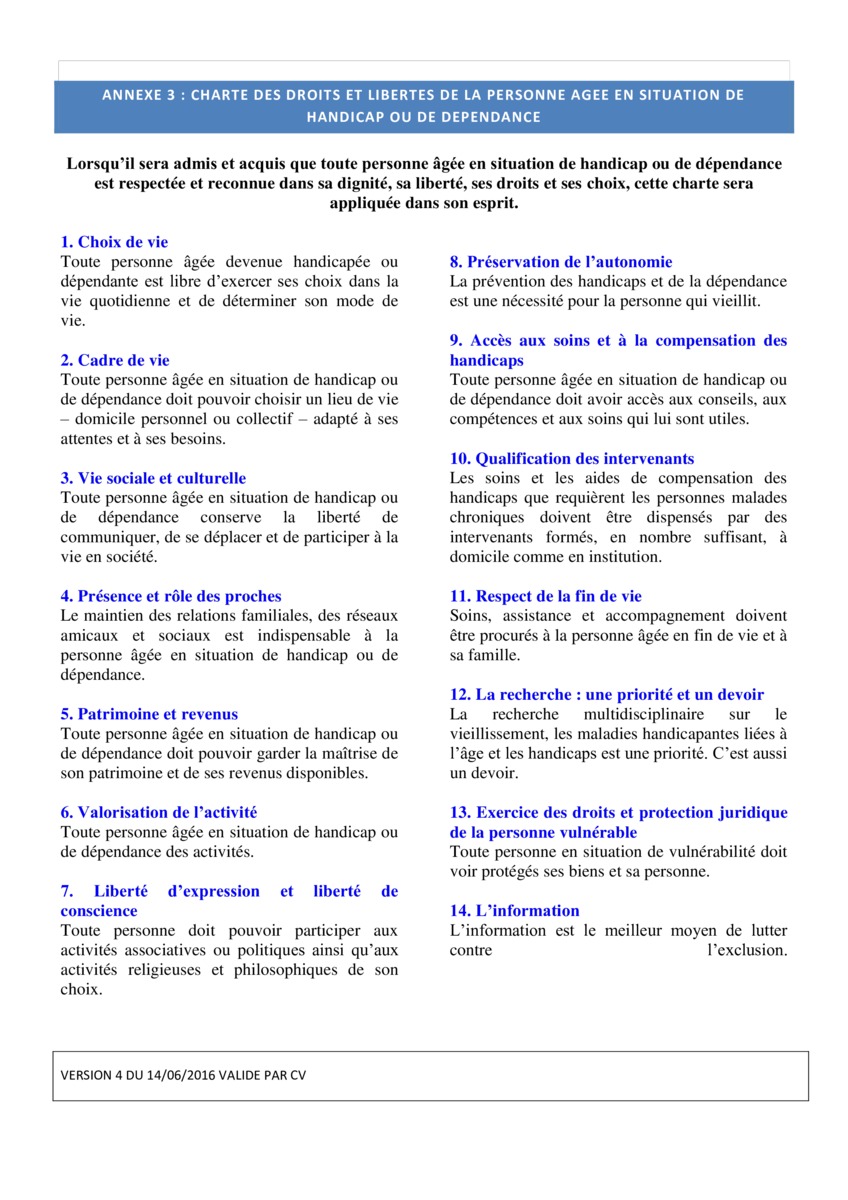 ANNEXE 3 : CHARTE DES DROITS ET LIBERTES DE LA PERSONNE AGEE EN SITUATION DE HANDICAP OU DE DEPENDANCE

Lorsqu'il sera admis et acquis que toute personne âgée en situation de handicap ou de dépendance est respectée et reconnue dans sa dignité, sa liberté, ses droits et ses choix, cette charte sera appliquée dans son esprit.

1. Choix de vie
Toute personne âgée devenue handicapée ou dépendante est libre d'exercer ses choix dans la vie quotidienne et de déterminer son mode de vie.

2. Cadre de vie
Toute personne âgée en situation de handicap ou de dépendance doit pouvoir choisir un lieu de vie – domicile personnel ou collectif – adapté à ses attentes et à ses besoins.

3. Vie sociale et culturelle
Toute personne âgée en situation de handicap ou de dépendance conserve la liberté de communiquer, de se déplacer et de participer à la vie en société.

4. Présence et rôle des proches
Le maintien des relations familiales, des réseaux amicaux et sociaux est indispensable à la personne âgée en situation de handicap ou de dépendance.

5. Patrimoine et revenus
Toute personne âgée en situation de handicap ou de dépendance doit pouvoir garder la maîtrise de son patrimoine et de ses revenus disponibles.

6. Valorisation de l'activité
Toute personne âgée en situation de handicap ou de dépendance des activités.

7. Liberté d'expression et liberté de conscience
Toute personne doit pouvoir participer aux activités associatives ou politiques ainsi qu'aux activités religieuses et philosophiques de son choix.

8. Préservation de l'autonomie
La prévention des handicaps et de la dépendance est une nécessité pour la personne qui vieillit.

9. Accès aux soins et à la compensation des handicaps
Toute personne âgée en situation de handicap ou de dépendance doit avoir accès aux conseils, aux compétences et aux soins qui lui sont utiles.

10. Qualification des intervenants
Les soins et les aides de compensation des handicaps que requièrent les personnes malades chroniques doivent être dispensés par des intervenants formés, en nombre suffisant, à domicile comme en institution.

11. Respect de la fin de vie
Soins, assistance et accompagnement doivent être procurés à la personne âgée en fin de vie et à sa famille.

12. La recherche : une priorité et un devoir
La recherche multidisciplinaire sur le vieillissement, les maladies handicapantes liées à l'âge et les handicaps est une priorité. C'est aussi un devoir.

13. Exercice des droits et protection juridique de la personne vulnérable
Toute personne en situation de vulnérabilité doit voir protégés ses biens et sa personne.

14. L'information
L'information est le meilleur moyen de lutter contre l'exclusion.

VERSION 4 DU 14/06/2016 VALIDE PAR CV